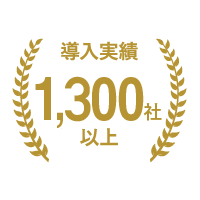 導入実績

1,300社

以上